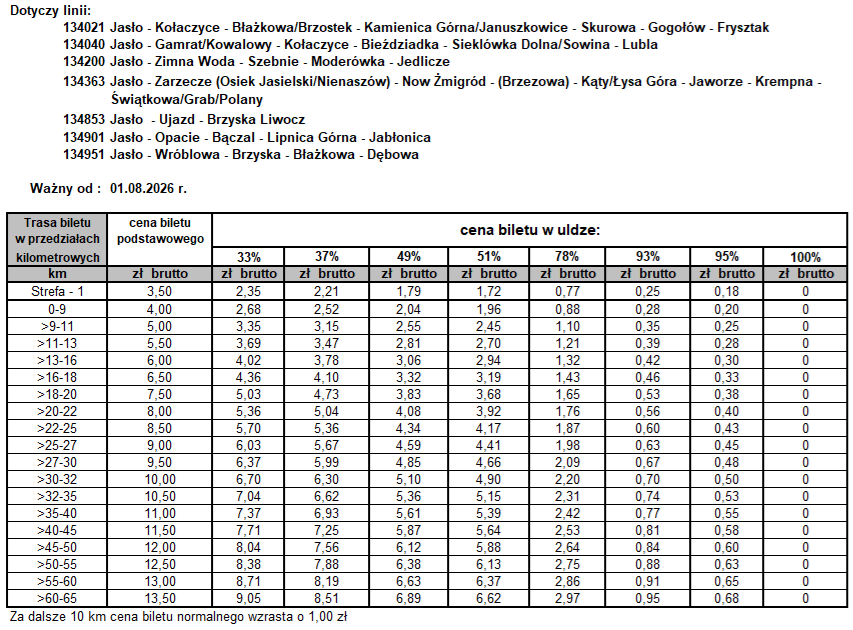 Dotyczy linii:

134021 Jasło - Kołaczyce - Błażkowa/Brzostek - Kamienica Górna/Januszkowice - Skurowa - Gogołów - Frysztak
134040 Jasło - Gamrat/Kowalowy - Kołaczyce - Bieździadka - Sieklówka Dolna/Sowina - Lubla
134200 Jasło - Zimna Woda - Szebnie - Moderówka - Jedlicze
134363 Jasło - Zarzecze (Osiek Jasielski/Nienaszów) - Now Żmigród - (Brzezowa) - Kąty/Łysa Góra - Jaworze - Krempna - Świątkowa/Grab/Polany
134853 Jasło - Ujazd - Brzyska Liwocz
134901 Jasło - Opacie - Bączal - Lipnica Górna - Jabłonica
134951 Jasło - Wróblowa - Brzyska - Błażkowa - Dębowa

Ważny od : 01.08.2026 r.

| Trasa biletu w przedziałach kilometrowych | cena biletu podstawowego | cena biletu w uldze: | | | | | | | |
|---|---|---|---|---|---|---|---|---|---|
| | | 33% | 37% | 49% | 51% | 78% | 93% | 95% | 100% |
| km | zł brutto | zł brutto | zł brutto | zł brutto | zł brutto | zł brutto | zł brutto | zł brutto | zł brutto |
| Strefa - 1 | 3,50 | 2,35 | 2,21 | 1,79 | 1,72 | 0,77 | 0,25 | 0,18 | 0 |
| 0-9 | 4,00 | 2,68 | 2,52 | 2,04 | 1,96 | 0,88 | 0,28 | 0,20 | 0 |
| >9-11 | 5,00 | 3,35 | 3,15 | 2,55 | 2,45 | 1,10 | 0,35 | 0,25 | 0 |
| >11-13 | 5,50 | 3,69 | 3,47 | 2,81 | 2,70 | 1,21 | 0,39 | 0,28 | 0 |
| >13-16 | 6,00 | 4,02 | 3,78 | 3,06 | 2,94 | 1,32 | 0,42 | 0,30 | 0 |
| >16-18 | 6,50 | 4,36 | 4,10 | 3,32 | 3,19 | 1,43 | 0,46 | 0,33 | 0 |
| >18-20 | 7,50 | 5,03 | 4,73 | 3,83 | 3,68 | 1,65 | 0,53 | 0,38 | 0 |
| >20-22 | 8,00 | 5,36 | 5,04 | 4,08 | 3,92 | 1,76 | 0,56 | 0,40 | 0 |
| >22-25 | 8,50 | 5,70 | 5,36 | 4,34 | 4,17 | 1,87 | 0,60 | 0,43 | 0 |
| >25-27 | 9,00 | 6,03 | 5,67 | 4,59 | 4,41 | 1,98 | 0,63 | 0,45 | 0 |
| >27-30 | 9,50 | 6,37 | 5,99 | 4,85 | 4,66 | 2,09 | 0,67 | 0,48 | 0 |
| >30-32 | 10,00 | 6,70 | 6,30 | 5,10 | 4,90 | 2,20 | 0,70 | 0,50 | 0 |
| >32-35 | 10,50 | 7,04 | 6,62 | 5,36 | 5,15 | 2,31 | 0,74 | 0,53 | 0 |
| >35-40 | 11,00 | 7,37 | 6,93 | 5,61 | 5,39 | 2,42 | 0,77 | 0,55 | 0 |
| >40-45 | 11,50 | 7,71 | 7,25 | 5,87 | 5,64 | 2,53 | 0,81 | 0,58 | 0 |
| >45-50 | 12,00 | 8,04 | 7,56 | 6,12 | 5,88 | 2,64 | 0,84 | 0,60 | 0 |
| >50-55 | 12,50 | 8,38 | 7,88 | 6,38 | 6,13 | 2,75 | 0,88 | 0,63 | 0 |
| >55-60 | 13,00 | 8,71 | 8,19 | 6,63 | 6,37 | 2,86 | 0,91 | 0,65 | 0 |
| >60-65 | 13,50 | 9,05 | 8,51 | 6,89 | 6,62 | 2,97 | 0,95 | 0,68 | 0 |

Za dalsze 10 km cena biletu normalnego wzrasta o 1,00 zł